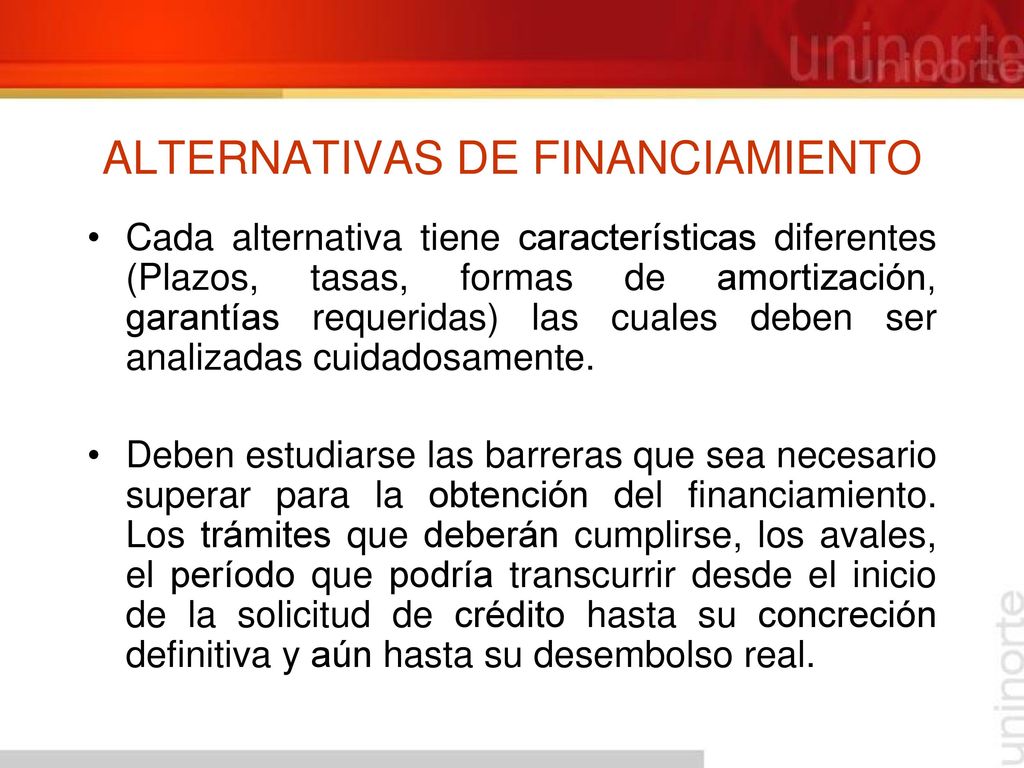 uninorte

ALTERNATIVAS DE FINANCIAMIENTO

• Cada alternativa tiene características diferentes (Plazos, tasas, formas de amortización, garantías requeridas) las cuales deben ser analizadas cuidadosamente.

• Deben estudiarse las barreras que sea necesario superar para la obtención del financiamiento. Los trámites que deberán cumplirse, los avales, el período que podría transcurrir desde el inicio de la solicitud de crédito hasta su concreción definitiva y aún hasta su desembolso real.

uninorte